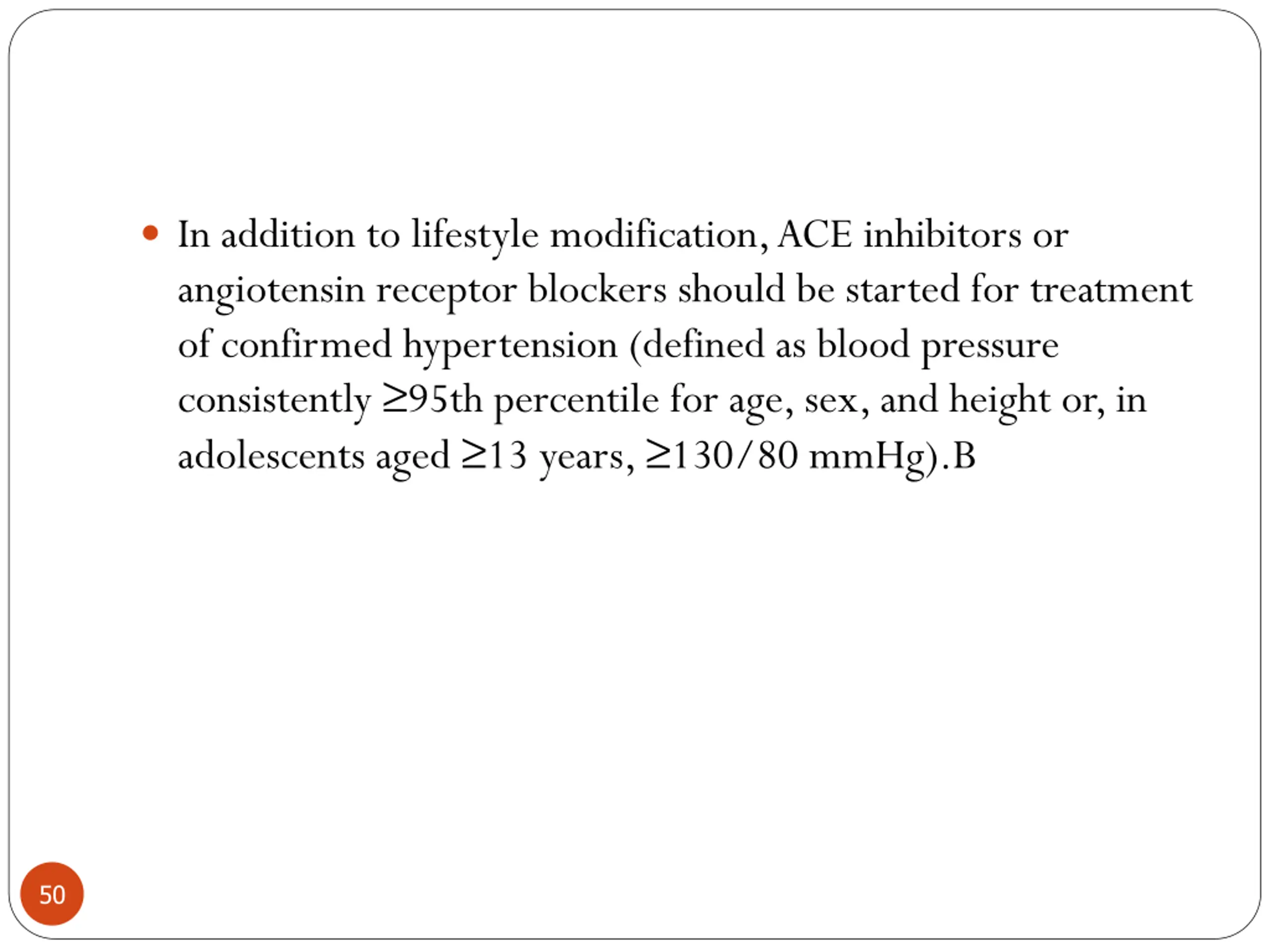 • In addition to lifestyle modification, ACE inhibitors or angiotensin receptor blockers should be started for treatment of confirmed hypertension (defined as blood pressure consistently ≥95th percentile for age, sex, and height or, in adolescents aged ≥13 years, ≥130/80 mmHg).B

50